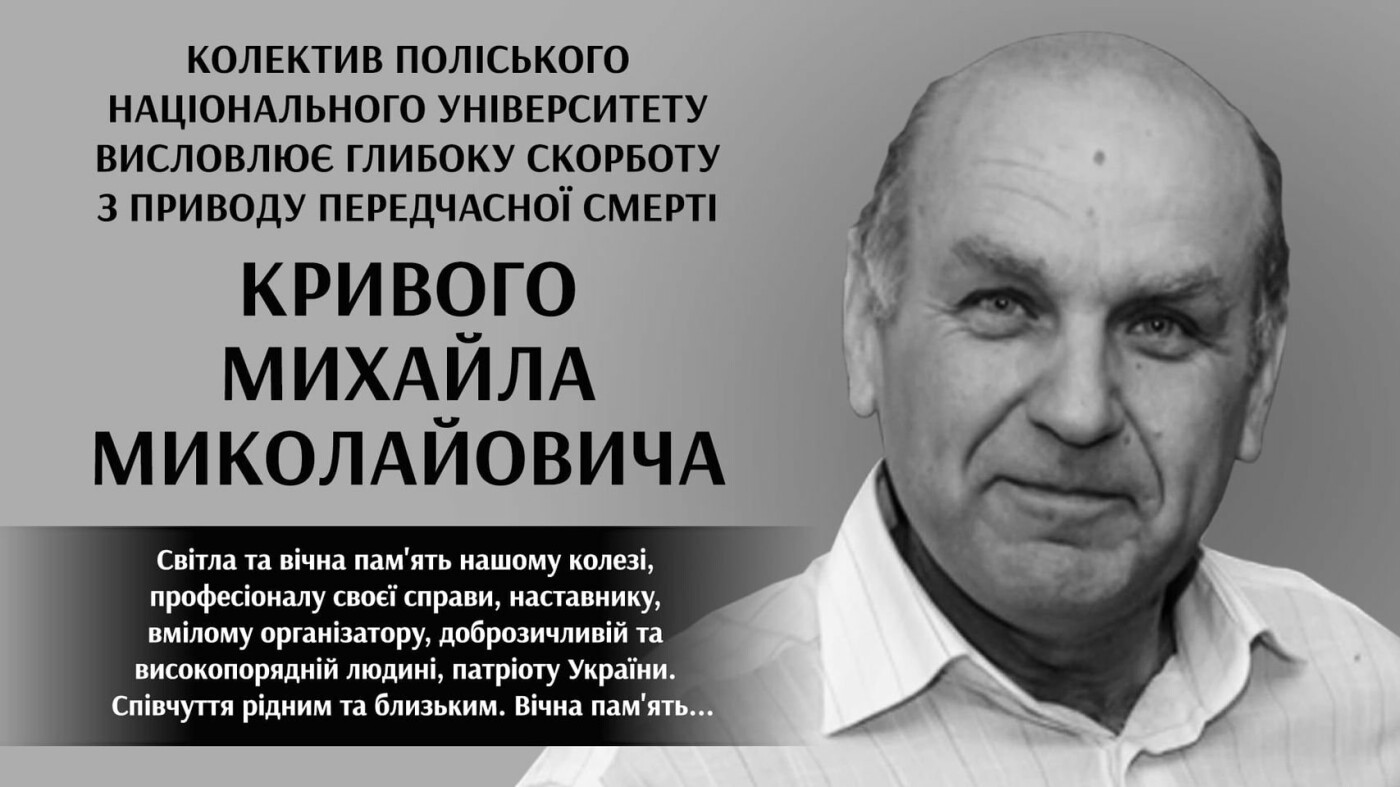 КОЛЕКТИВ ПОЛІСЬКОГО НАЦІОНАЛЬНОГО УНІВЕРСИТЕТУ ВИСЛОВЛЮЄ ГЛИБОКУ СКОРБОТУ З ПРИВОДУ ПЕРЕДЧАСНОЇ СМЕРТІ

КРИВОГО МИХАЙЛА МИКОЛАЙОВИЧА

Світла та вічна пам'ять нашому колезі, професіоналу своєї справи, наставнику, вмілому організатору, доброзичливій та високопорядній людині, патріоту України. Співчуття рідним та близьким. Вічна пам'ять...